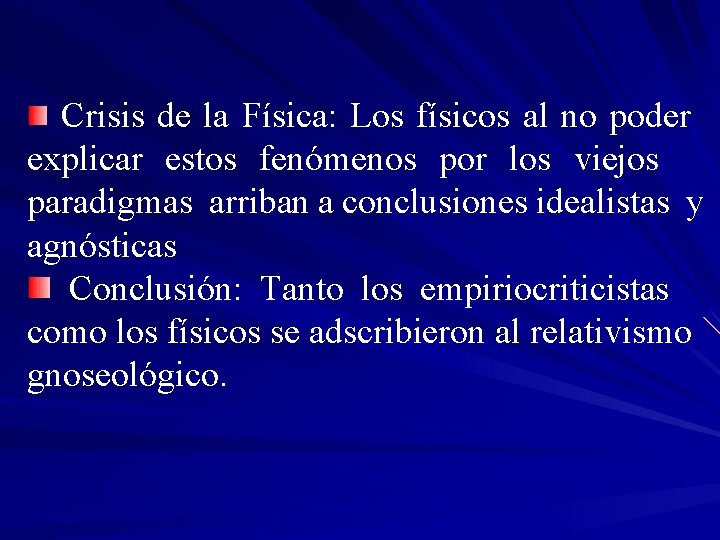 Crisis de la Física: Los físicos al no poder explicar estos fenómenos por los viejos paradigmas arriban a conclusiones idealistas y agnósticas

Conclusión: Tanto los empiriocriticistas como los físicos se adscribieron al relativismo gnoseológico.